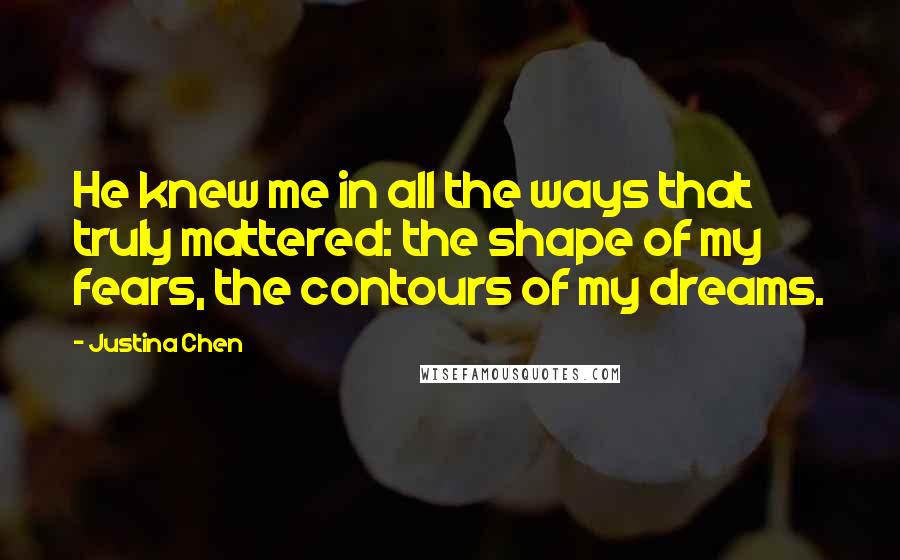 He knew me in all the ways that truly mattered: the shape of my fears, the contours of my dreams.

- Justina Chen

WISEFAMOUSQUOTES.COM